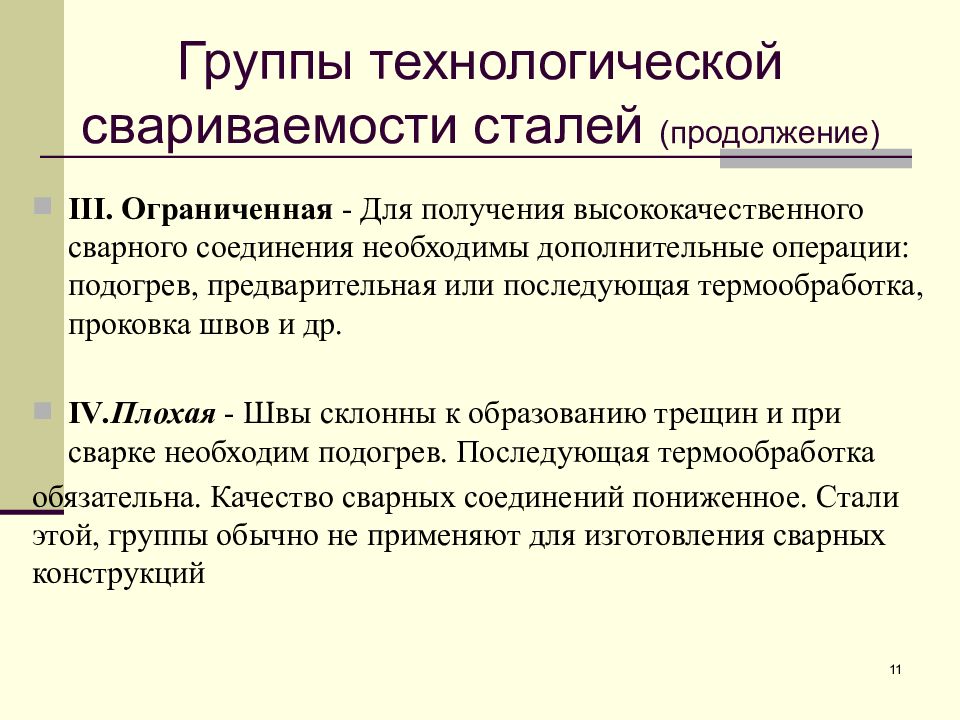 Группы технологической свариваемости сталей (продолжение)

III. Ограниченная - Для получения высококачественного сварного соединения необходимы дополнительные операции: подогрев, предварительная или последующая термообработка, проковка швов и др.

IV.Плохая - Швы склонны к образованию трещин и при сварке необходим подогрев. Последующая термообработка обязательна. Качество сварных соединений пониженное. Стали этой, группы обычно не применяют для изготовления сварных конструкций

11